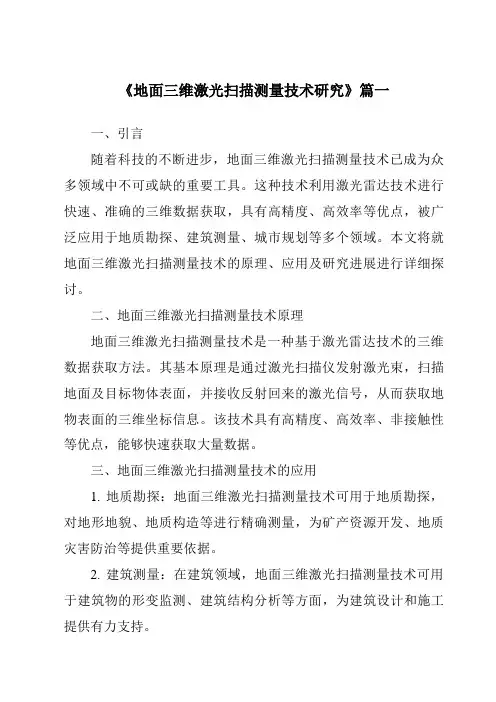 《地面三维激光扫描测量技术研究》篇一

一、引言

随着科技的不断进步，地面三维激光扫描测量技术已成为众多领域中不可或缺的重要工具。这种技术利用激光雷达技术进行快速、准确的三维数据获取，具有高精度、高效率等优点，被广泛应用于地质勘探、建筑测量、城市规划等多个领域。本文将就地面三维激光扫描测量技术的原理、应用及研究进展进行详细探讨。

二、地面三维激光扫描测量技术原理

地面三维激光扫描测量技术是一种基于激光雷达技术的三维数据获取方法。其基本原理是通过激光扫描仪发射激光束，扫描地面及目标物体表面，并接收反射回来的激光信号，从而获取地物表面的三维坐标信息。该技术具有高精度、高效率、非接触性等优点，能够快速获取大量数据。

三、地面三维激光扫描测量技术的应用

1. 地质勘探：地面三维激光扫描测量技术可用于地质勘探，对地形地貌、地质构造等进行精确测量，为矿产资源开发、地质灾害防治等提供重要依据。

2. 建筑测量：在建筑领域，地面三维激光扫描测量技术可用于建筑物的形变监测、建筑结构分析等方面，为建筑设计和施工提供有力支持。